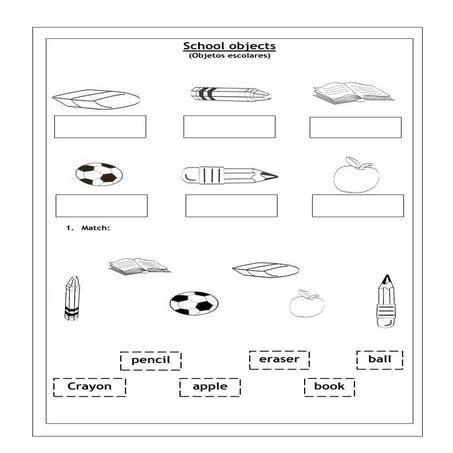 School objects
(Objetos escolares)

1. Match:

pencil

eraser

ball

Crayon

apple

book